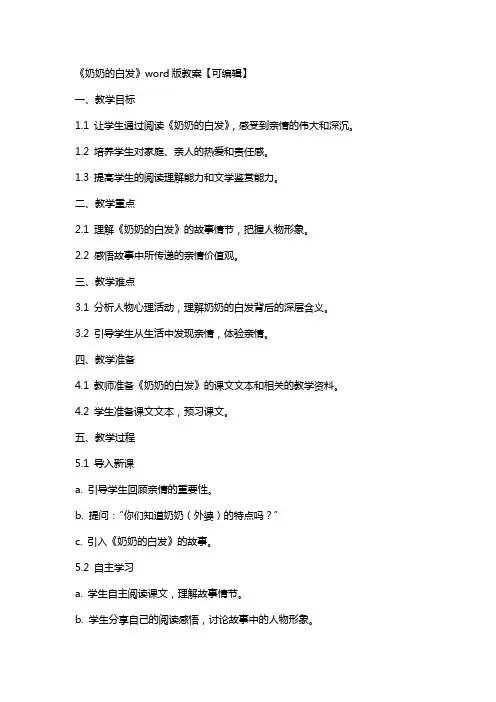 《奶奶的白发》word 版教案【可编辑】

一、教学目标

1.1 让学生通过阅读《奶奶的白发》，感受到亲情的伟大和深沉。

1.2 培养学生对家庭、亲人的热爱和责任感。

1.3 提高学生的阅读理解能力和文学鉴赏能力。

二、教学重点

2.1 理解《奶奶的白发》的故事情节，把握人物形象。

2.2 感悟故事中所传递的亲情价值观。

三、教学难点

3.1 分析人物心理活动，理解奶奶的白发背后的深层含义。

3.2 引导学生从生活中发现亲情，体验亲情。

四、教学准备

4.1 教师准备《奶奶的白发》的课文文本和相关的教学资料。

4.2 学生准备课文文本，预习课文。

五、教学过程

5.1 导入新课

a. 引导学生回顾亲情的重要性。

b. 提问："你们知道奶奶（外婆）的特点吗？"

c. 引入《奶奶的白发》的故事。

5.2 自主学习

a. 学生自主阅读课文，理解故事情节。

b. 学生分享自己的阅读感悟，讨论故事中的人物形象。